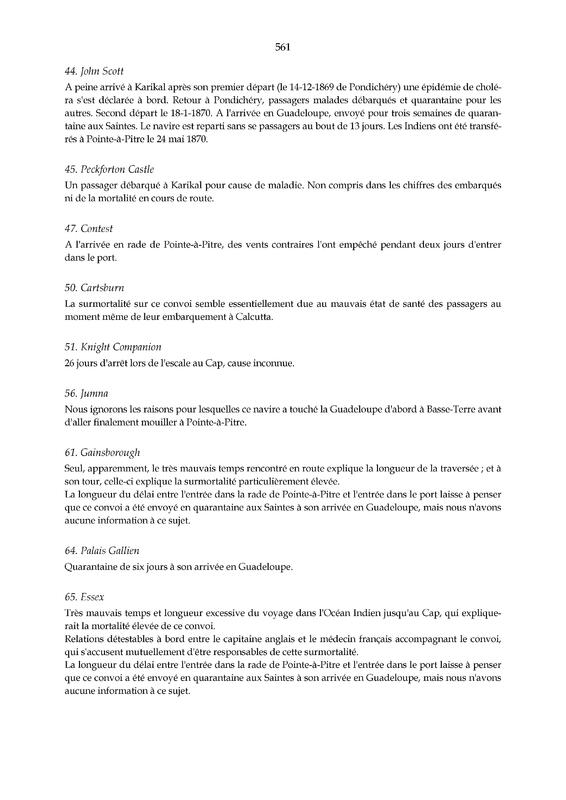 561

44. John Scott
A peine arrivé à Karikal après son premier départ (le 14-12-1869 de Pondichéry) une épidémie de choléra s'est déclarée à bord. Retour à Pondichéry, passagers malades débarqués et quarantaine pour les autres. Second départ le 18-1-1870. A l'arrivée en Guadeloupe, envoyé pour trois semaines de quarantaine aux Saintes. Le navire est reparti sans se passagers au bout de 13 jours. Les Indiens ont été transférés à Pointe-à-Pitre le 24 mai 1870.

45. Peckforton Castle
Un passager débarqué à Karikal pour cause de maladie. Non compris dans les chiffres des embarqués ni de la mortalité en cours de route.

47. Contest
A l'arrivée en rade de Pointe-à-Pitre, des vents contraires l'ont empêché pendant deux jours d'entrer dans le port.

50. Cartsburn
La surmortalité sur ce convoi semble essentiellement due au mauvais état de santé des passagers au moment même de leur embarquement à Calcutta.

51. Knight Companion
26 jours d'arrêt lors de l'escale au Cap, cause inconnue.

56. Jumna
Nous ignorons les raisons pour lesquelles ce navire a touché la Guadeloupe d'abord à Basse-Terre avant d'aller finalement mouiller à Pointe-à-Pitre.

61. Gainsborough
Seul, apparemment, le très mauvais temps rencontré en route explique la longueur de la traversée ; et à son tour, celle-ci explique la surmortalité particulièrement élevée.
La longueur du délai entre l'entrée dans la rade de Pointe-à-Pitre et l'entrée dans le port laisse à penser que ce convoi a été envoyé en quarantaine aux Saintes à son arrivée en Guadeloupe, mais nous n'avons aucune information à ce sujet.

64. Palais Gallien
Quarantaine de six jours à son arrivée en Guadeloupe.

65. Essex
Très mauvais temps et longueur excessive du voyage dans l'Océan Indien jusqu'au Cap, qui expliquerait la mortalité élevée de ce convoi.
Relations détestables à bord entre le capitaine anglais et le médecin français accompagnant le convoi, qui s'accusent mutuellement d'être responsables de cette surmortalité.
La longueur du délai entre l'entrée dans la rade de Pointe-à-Pitre et l'entrée dans le port laisse à penser que ce convoi a été envoyé en quarantaine aux Saintes à son arrivée en Guadeloupe, mais nous n'avons aucune information à ce sujet.